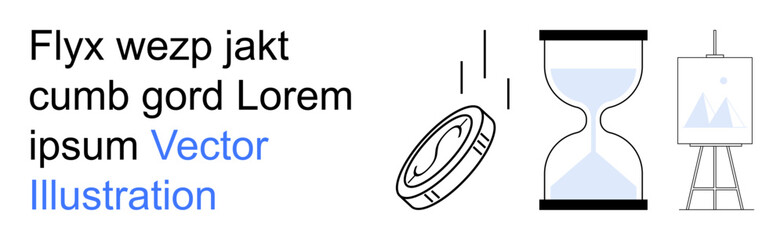 Flyx wezp jakt cumb gord Lorem ipsum Vector Illustration